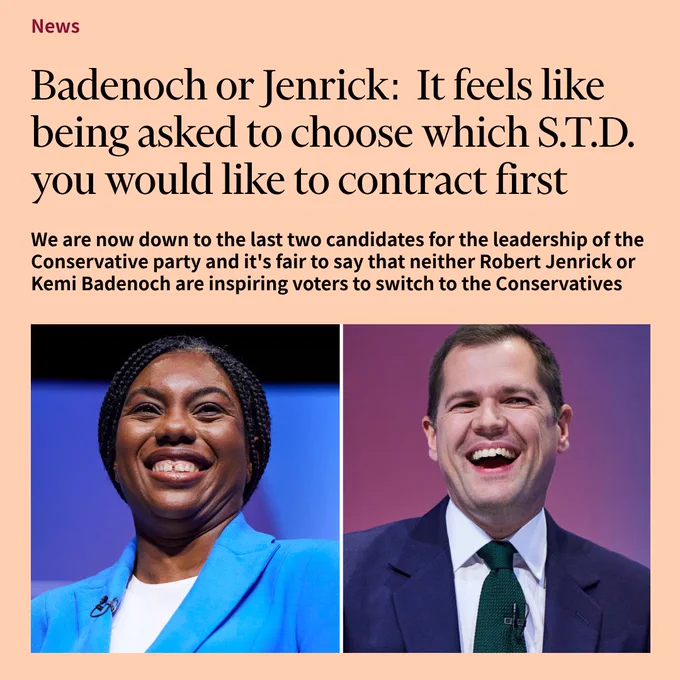 News

Badenoch or Jenrick: It feels like being asked to choose which S.T.D. you would like to contract first

We are now down to the last two candidates for the leadership of the Conservative party and it's fair to say that neither Robert Jenrick or Kemi Badenoch are inspiring voters to switch to the Conservatives